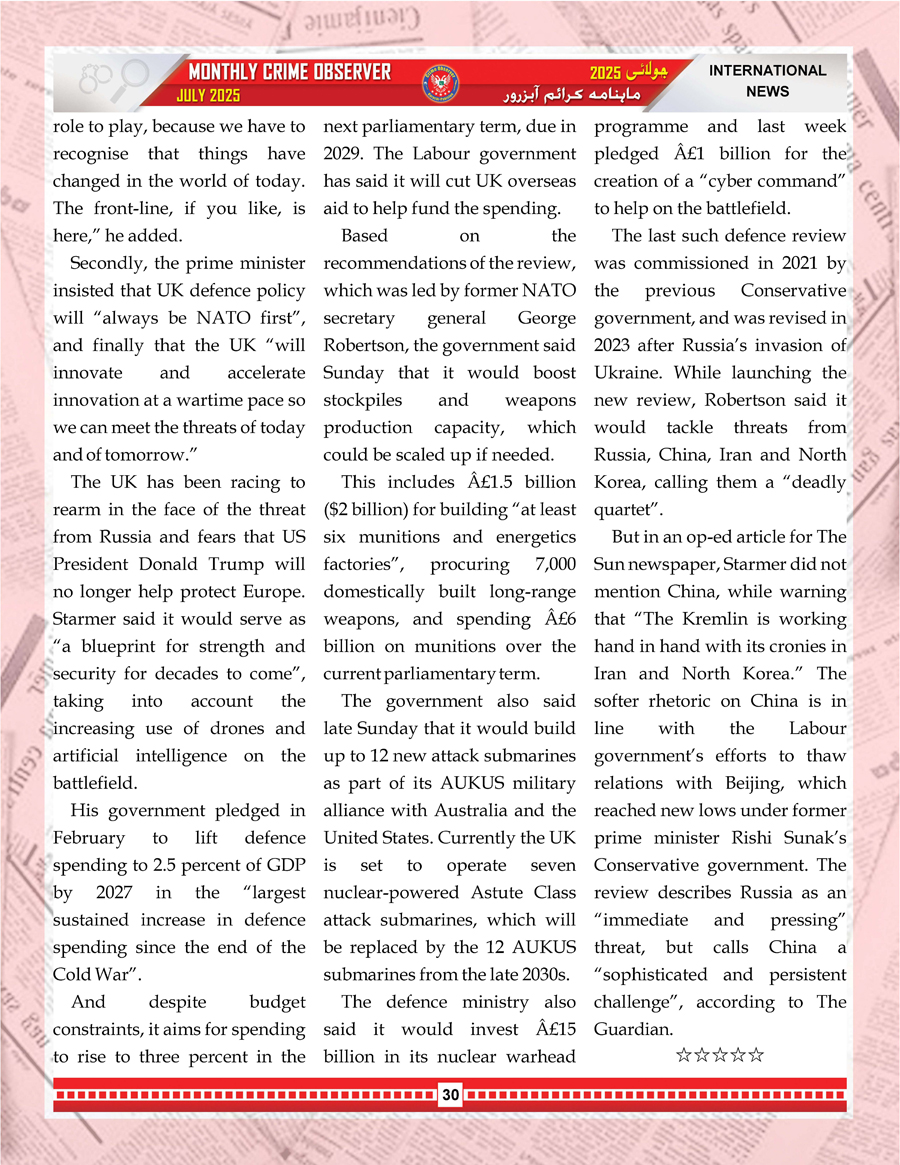 MONTHLY CRIME OBSERVER
JULY 2025
جولائی 2025
ماہنامہ کرائم آبزرور
INTERNATIONAL NEWS

role to play, because we have to recognise that things have changed in the world of today. The front-line, if you like, is here," he added.

Secondly, the prime minister insisted that UK defence policy will "always be NATO first", and finally that the UK "will innovate and accelerate innovation at a wartime pace so we can meet the threats of today and of tomorrow."

The UK has been racing to rearm in the face of the threat from Russia and fears that US President Donald Trump will no longer help protect Europe. Starmer said it would serve as "a blueprint for strength and security for decades to come", taking into account the increasing use of drones and artificial intelligence on the battlefield.

His government pledged in February to lift defence spending to 2.5 percent of GDP by 2027 in the "largest sustained increase in defence spending since the end of the Cold War".

And despite budget constraints, it aims for spending to rise to three percent in the next parliamentary term, due in 2029. The Labour government has said it will cut UK overseas aid to help fund the spending.

Based on the recommendations of the review, which was led by former NATO secretary general George Robertson, the government said Sunday that it would boost stockpiles and weapons production capacity, which could be scaled up if needed.

This includes Â£1.5 billion ($2 billion) for building "at least six munitions and energetics factories", procuring 7,000 domestically built long-range weapons, and spending Â£6 billion on munitions over the current parliamentary term.

The government also said late Sunday that it would build up to 12 new attack submarines as part of its AUKUS military alliance with Australia and the United States. Currently the UK is set to operate seven nuclear-powered Astute Class attack submarines, which will be replaced by the 12 AUKUS submarines from the late 2030s.

The defence ministry also said it would invest Â£15 billion in its nuclear warhead programme and last week pledged Â£1 billion for the creation of a "cyber command" to help on the battlefield.

The last such defence review was commissioned in 2021 by the previous Conservative government, and was revised in 2023 after Russia's invasion of Ukraine. While launching the new review, Robertson said it would tackle threats from Russia, China, Iran and North Korea, calling them a "deadly quartet".

But in an op-ed article for The Sun newspaper, Starmer did not mention China, while warning that "The Kremlin is working hand in hand with its cronies in Iran and North Korea." The softer rhetoric on China is in line with the Labour government's efforts to thaw relations with Beijing, which reached new lows under former prime minister Rishi Sunak's Conservative government. The review describes Russia as an "immediate and pressing" threat, but calls China a "sophisticated and persistent challenge", according to The Guardian.

☆☆☆☆☆

30